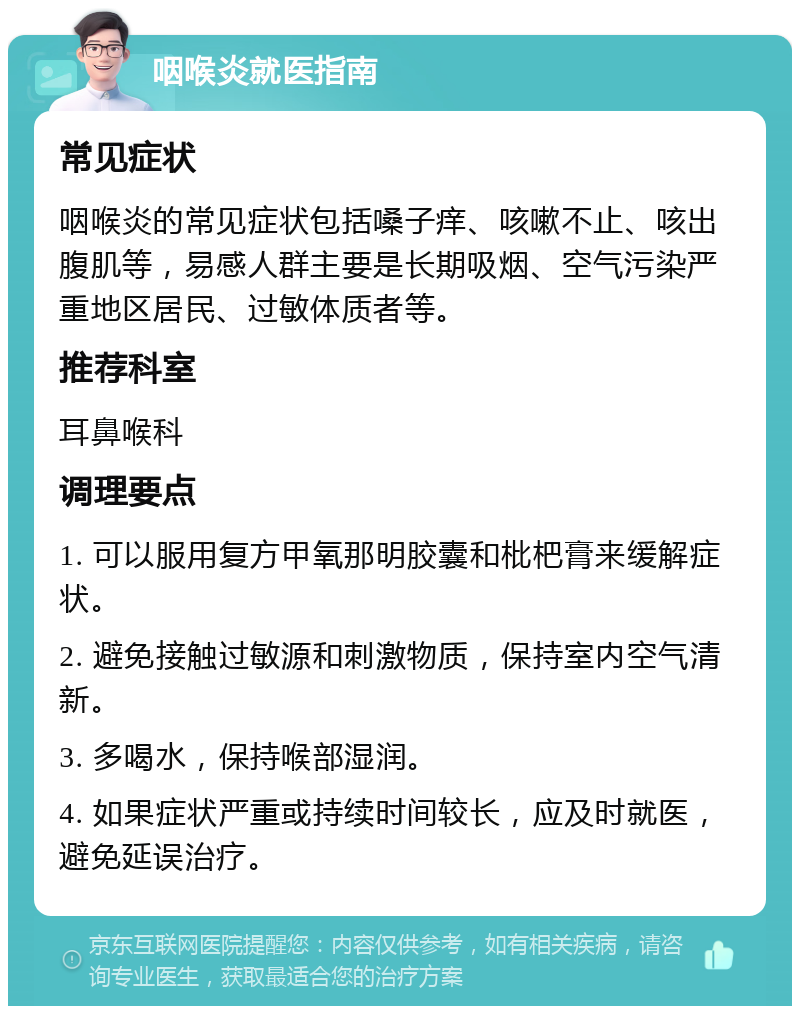 咽喉炎就医指南

常见症状

咽喉炎的常见症状包括嗓子痒、咳嗽不止、咳出腹肌等，易感人群主要是长期吸烟、空气污染严重地区居民、过敏体质者等。

推荐科室

耳鼻喉科

调理要点

1. 可以服用复方甲氧那明胶囊和枇杷膏来缓解症状。

2. 避免接触过敏源和刺激物质，保持室内空气清新。

3. 多喝水，保持喉部湿润。

4. 如果症状严重或持续时间较长，应及时就医，避免延误治疗。

京东互联网医院提醒您：内容仅供参考，如有相关疾病，请咨询专业医生，获取最适合您的治疗方案